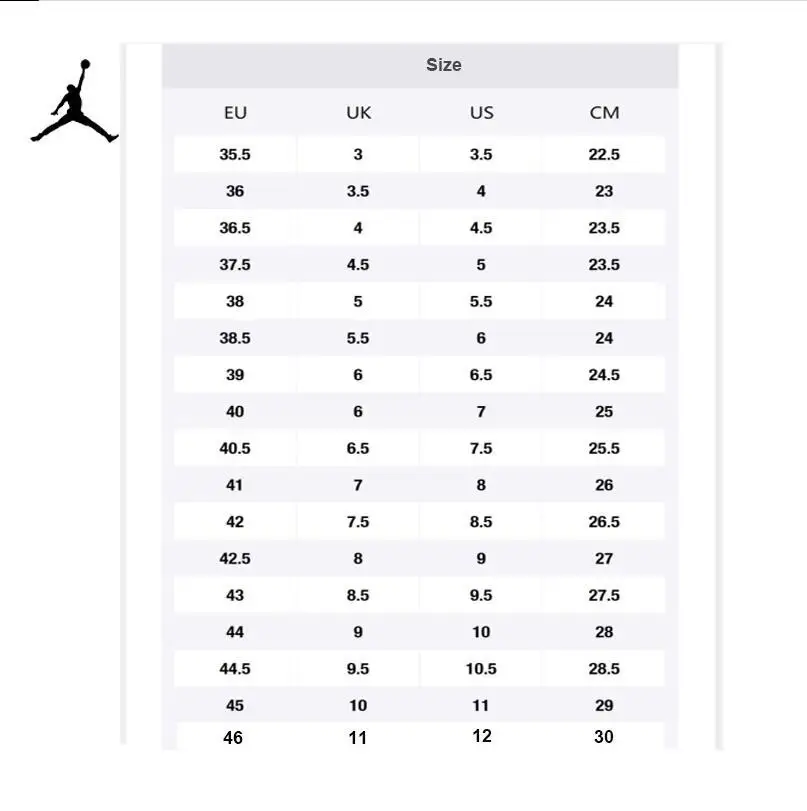 Size

| EU | UK | US | CM |
|---|---|---|---|
| 35.5 | 3 | 3.5 | 22.5 |
| 36 | 3.5 | 4 | 23 |
| 36.5 | 4 | 4.5 | 23.5 |
| 37.5 | 4.5 | 5 | 23.5 |
| 38 | 5 | 5.5 | 24 |
| 38.5 | 5.5 | 6 | 24 |
| 39 | 6 | 6.5 | 24.5 |
| 40 | 6 | 7 | 25 |
| 40.5 | 6.5 | 7.5 | 25.5 |
| 41 | 7 | 8 | 26 |
| 42 | 7.5 | 8.5 | 26.5 |
| 42.5 | 8 | 9 | 27 |
| 43 | 8.5 | 9.5 | 27.5 |
| 44 | 9 | 10 | 28 |
| 44.5 | 9.5 | 10.5 | 28.5 |
| 45 | 10 | 11 | 29 |
| 46 | 11 | 12 | 30 |